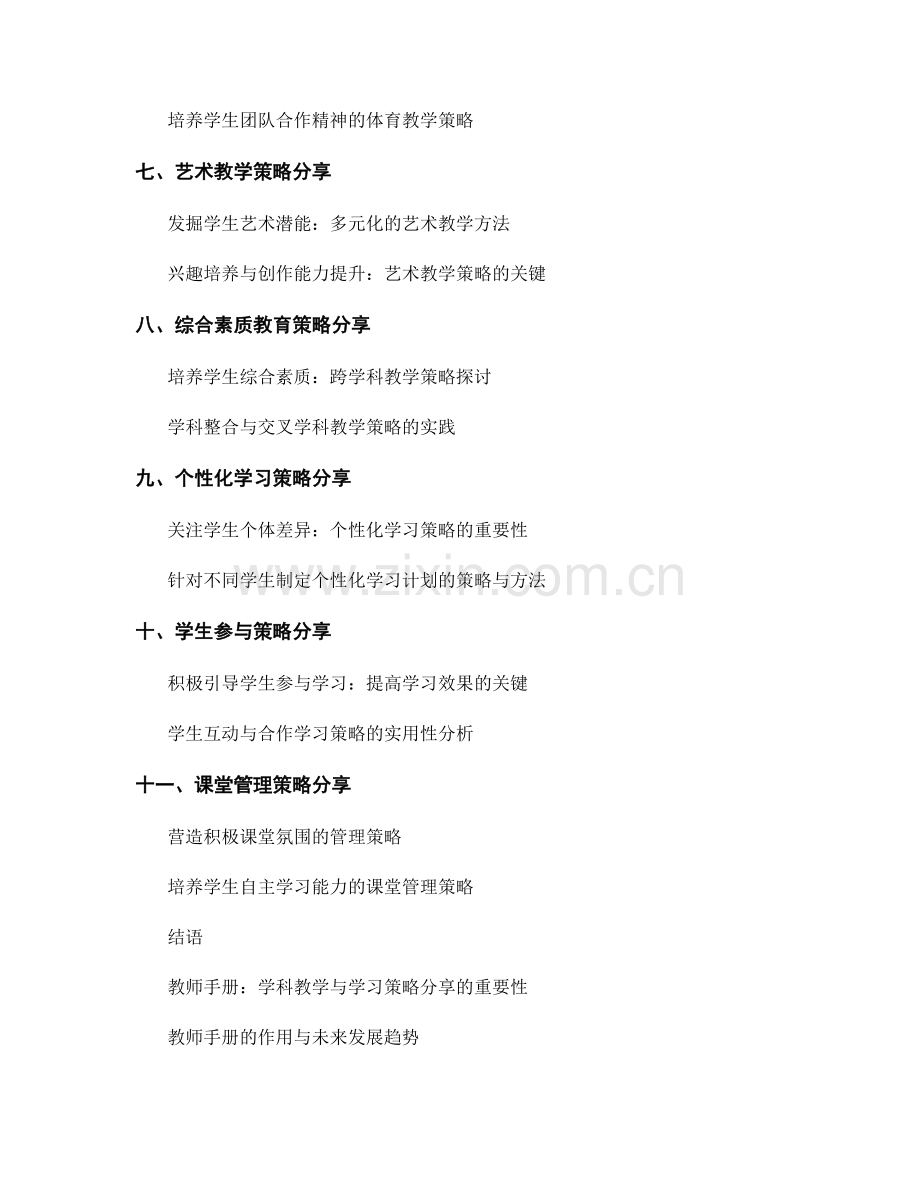 培养学生团队合作精神的体育教学策略

七、艺术教学策略分享

发掘学生艺术潜能：多元化的艺术教学方法

兴趣培养与创作能力提升：艺术教学策略的关键

八、综合素质教育策略分享

培养学生综合素质：跨学科教学策略探讨

学科整合与交叉学科教学策略的实践

九、个性化学习策略分享

关注学生个体差异：个性化学习策略的重要性

针对不同学生制定个性化学习计划的策略与方法

www.zixin.com.cn

十、学生参与策略分享

积极引导学生参与学习：提高学习效果的关键

学生互动与合作学习策略的实用性分析

十一、课堂管理策略分享

营造积极课堂氛围的管理策略

培养学生自主学习能力的课堂管理策略

结语

教师手册：学科教学与学习策略分享的重要性

教师手册的作用与未来发展趋势